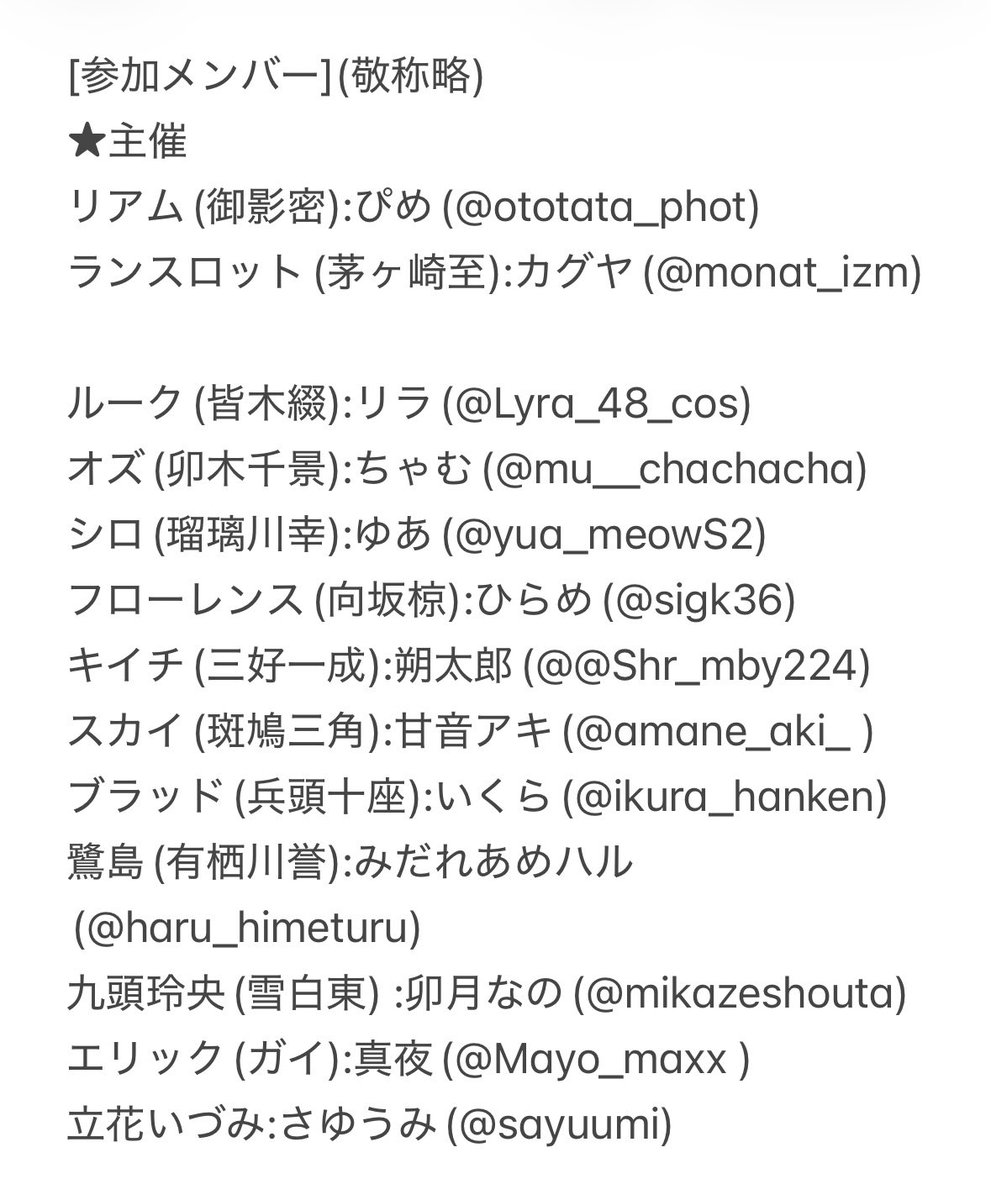 [参加メンバー](敬称略)
★主催
リアム (御影密):ぴめ (@ototata_phot)
ランスロット (茅ヶ崎至):カグヤ (@monat_izm)

ルーク (皆木綴):リラ (@Lyra_48_cos)
オズ (卯木千景):ちゃむ (@mu__chachacha)
シロ (瑠璃川幸):ゆあ (@yua_meowS2)
フローレンス (向坂椋):ひらめ (@sigk36)
キイチ (三好一成):朔太郎 (@@Shr_mby224)
スカイ (斑鳩三角):甘音アキ (@amane_aki_ )
ブラッド (兵頭十座):いくら (@ikura_hanken)
鷺島 (有栖川誉):みだれあめハル (@haru_himeturu)
九頭玲央 (雪白東) :卯月なの (@mikazeshouta)
エリック (ガイ):真夜 (@Mayo_maxx )
立花いづみ:さゆうみ (@sayuumi)